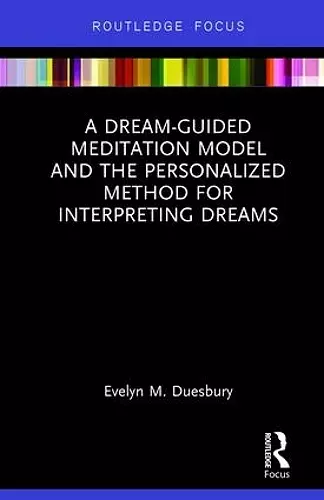 ROUTLEDGE FOCUS

A DREAM-GUIDED MEDITATION MODEL AND THE PERSONALIZED METHOD FOR INTERPRETING DREAMS

Evelyn M. Duesbury

ROUTLEDGE

Focus